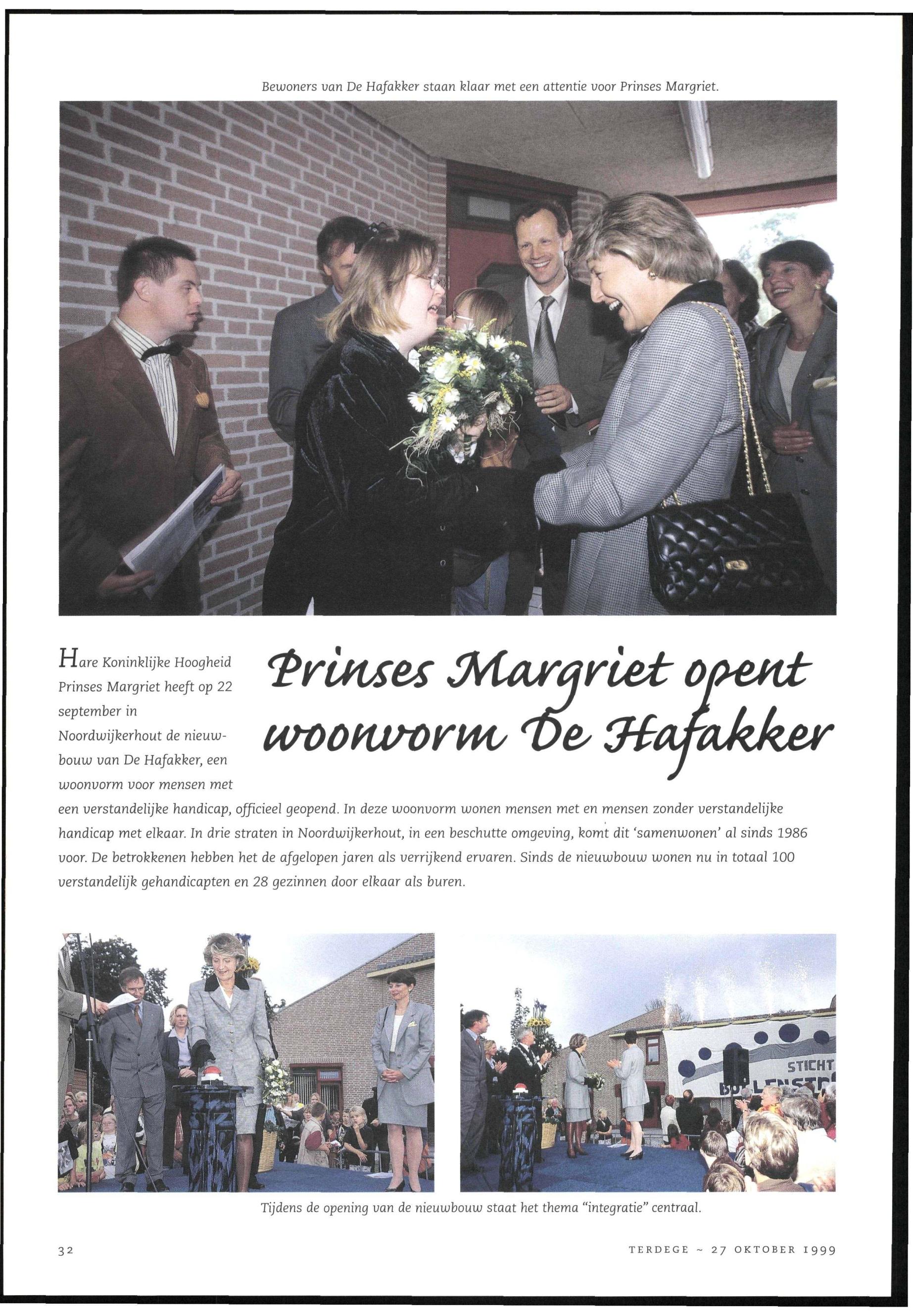 Bewoners van De Hafakker staan klaar met een attentie voor Prinses Margriet.

Prinses Margriet opent woonvorm De Hafakker

Hare Koninklijke Hoogheid Prinses Margriet heeft op 22 september in Noordwijkerhout de nieuwbouw van De Hafakker, een woonvorm voor mensen met een verstandelijke handicap, officieel geopend. In deze woonvorm wonen mensen met en mensen zonder verstandelijke handicap met elkaar. In drie straten in Noordwijkerhout, in een beschutte omgeving, komt dit 'samenwonen' al sinds 1986 voor. De betrokkenen hebben het de afgelopen jaren als verrijkend ervaren. Sinds de nieuwbouw wonen nu in totaal 100 verstandelijk gehandicapten en 28 gezinnen door elkaar als buren.

Tijdens de opening van de nieuwbouw staat het thema "integratie" centraal.

32

TERDEGE ~ 27 OKTOBER 1999